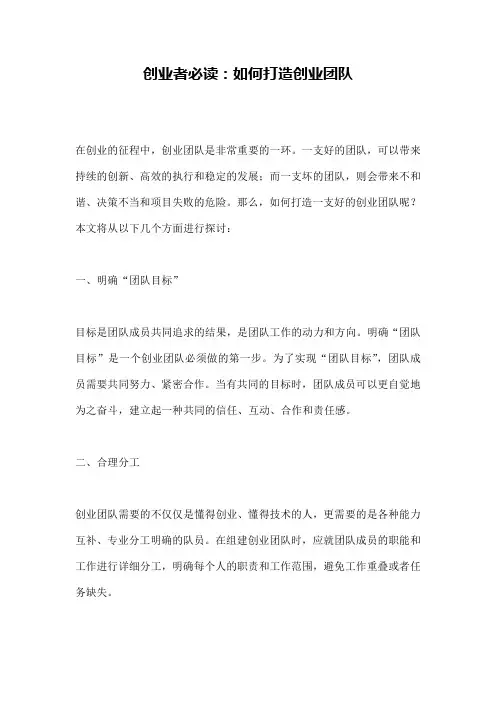 创业者必读：如何打造创业团队

在创业的征程中，创业团队是非常重要的一环。一支好的团队，可以带来持续的创新、高效的执行和稳定的发展；而一支坏的团队，则会带来不和谐、决策不当和项目失败的危险。那么，如何打造一支好的创业团队呢？本文将从以下几个方面进行探讨：

一、明确“团队目标”

目标是团队成员共同追求的结果，是团队工作的动力和方向。明确“团队目标”是一个创业团队必须做的第一步。为了实现“团队目标”，团队成员需要共同努力、紧密合作。当有共同的目标时，团队成员可以更自觉地为之奋斗，建立起一种共同的信任、互动、合作和责任感。

二、合理分工

创业团队需要的不仅仅是懂得创业、懂得技术的人，更需要的是各种能力互补、专业分工明确的队员。在组建创业团队时，应就团队成员的职能和工作进行详细分工，明确每个人的职责和工作范围，避免工作重叠或者任务缺失。